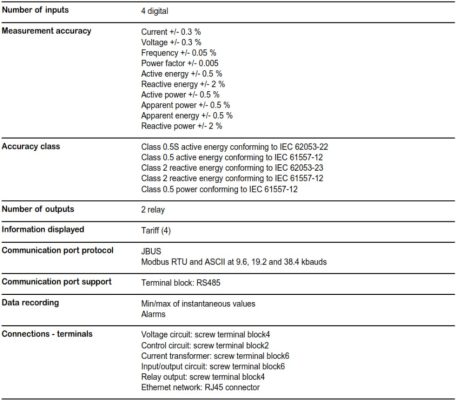 | | |
|---|---|
| Number of inputs | 4 digital |
| Measurement accuracy | Current +/- 0.3 %<br>Voltage +/- 0.3 %<br>Frequency +/- 0.05 %<br>Power factor +/- 0.005<br>Active energy +/- 0.5 %<br>Reactive energy +/- 2 %<br>Active power +/- 0.5 %<br>Apparent power +/- 0.5 %<br>Apparent energy +/- 0.5 %<br>Reactive power +/- 2 % |
| Accuracy class | Class 0.5S active energy conforming to IEC 62053-22<br>Class 0.5 active energy conforming to IEC 61557-12<br>Class 2 reactive energy conforming to IEC 62053-23<br>Class 2 reactive energy conforming to IEC 61557-12<br>Class 0.5 power conforming to IEC 61557-12 |
| Number of outputs | 2 relay |
| Information displayed | Tariff (4) |
| Communication port protocol | JBUS<br>Modbus RTU and ASCII at 9.6, 19.2 and 38.4 kbauds |
| Communication port support | Terminal block: RS485 |
| Data recording | Min/max of instantaneous values<br>Alarms |
| Connections - terminals | Voltage circuit: screw terminal block4<br>Control circuit: screw terminal block2<br>Current transformer: screw terminal block6<br>Input/output circuit: screw terminal block6<br>Relay output: screw terminal block4<br>Ethernet network: RJ45 connector |